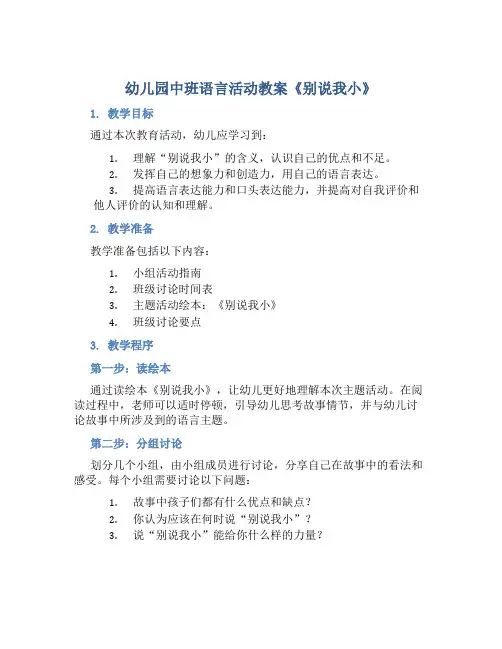 幼儿园中班语言活动教案《别说我小》

1. 教学目标

通过本次教育活动，幼儿应学习到：

1. 理解“别说我小”的含义，认识自己的优点和不足。
2. 发挥自己的想象力和创造力，用自己的语言表达。
3. 提高语言表达能力和口头表达能力，并提高对自我评价和他人评价的认知和理解。

2. 教学准备

教学准备包括以下内容：

1. 小组活动指南
2. 班级讨论时间表
3. 主题活动绘本：《别说我小》
4. 班级讨论要点

3. 教学程序

第一步：读绘本

通过读绘本《别说我小》，让幼儿更好地理解本次主题活动。在阅读过程中，老师可以适时停顿，引导幼儿思考故事情节，并与幼儿讨论故事中所涉及到的语言主题。

第二步：分组讨论

划分几个小组，由小组成员进行讨论，分享自己在故事中的看法和感受。每个小组需要讨论以下问题：

1. 故事中孩子们都有什么优点和缺点？
2. 你认为应该在何时说“别说我小”？
3. 说“别说我小”能给你什么样的力量？